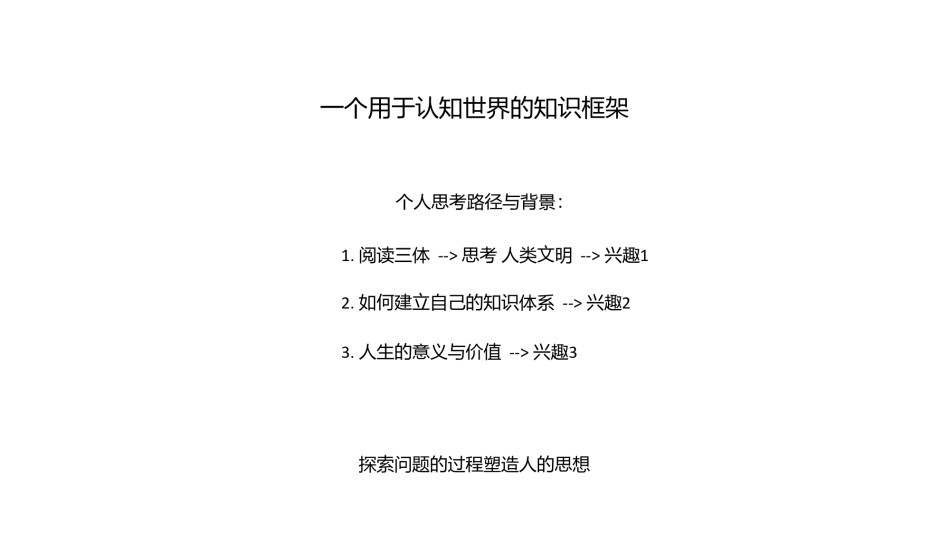 一个用于认知世界的知识框架

个人思考路径与背景：

1. 阅读三体 --> 思考 人类文明 --> 兴趣1

2. 如何建立自己的知识体系 --> 兴趣2

3. 人生的意义与价值 --> 兴趣3

探索问题的过程塑造人的思想